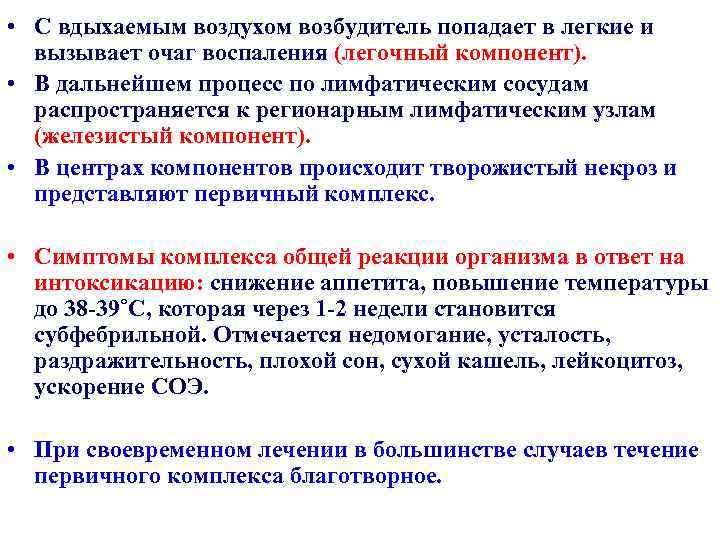 • С вдыхаемым воздухом возбудитель попадает в легкие и вызывает очаг воспаления (легочный компонент).

• В дальнейшем процесс по лимфатическим сосудам распространяется к регионарным лимфатическим узлам (железистый компонент).

• В центрах компонентов происходит творожистый некроз и представляют первичный комплекс.

• Симптомы комплекса общей реакции организма в ответ на интоксикацию: снижение аппетита, повышение температуры до 38-39˚С, которая через 1-2 недели становится субфебрильной. Отмечается недомогание, усталость, раздражительность, плохой сон, сухой кашель, лейкоцитоз, ускорение СОЭ.

• При своевременном лечении в большинстве случаев течение первичного комплекса благотворное.